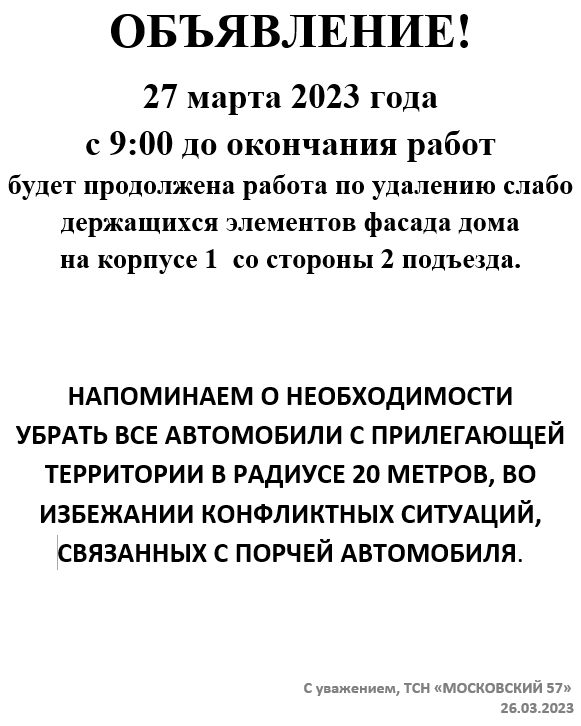 ОБЪЯВЛЕНИЕ!

27 марта 2023 года
с 9:00 до окончания работ
будет продолжена работа по удалению слабо держащихся элементов фасада дома на корпусе 1 со стороны 2 подъезда.

НАПОМИНАЕМ О НЕОБХОДИМОСТИ УБРАТЬ ВСЕ АВТОМОБИЛИ С ПРИЛЕГАЮЩЕЙ ТЕРРИТОРИИ В РАДИУСЕ 20 МЕТРОВ, ВО ИЗБЕЖАНИИ КОНФЛИКТНЫХ СИТУАЦИЙ, СВЯЗАННЫХ С ПОРЧЕЙ АВТОМОБИЛЯ.

С уважением, ТСН «МОСКОВСКИЙ 57»
26.03.2023